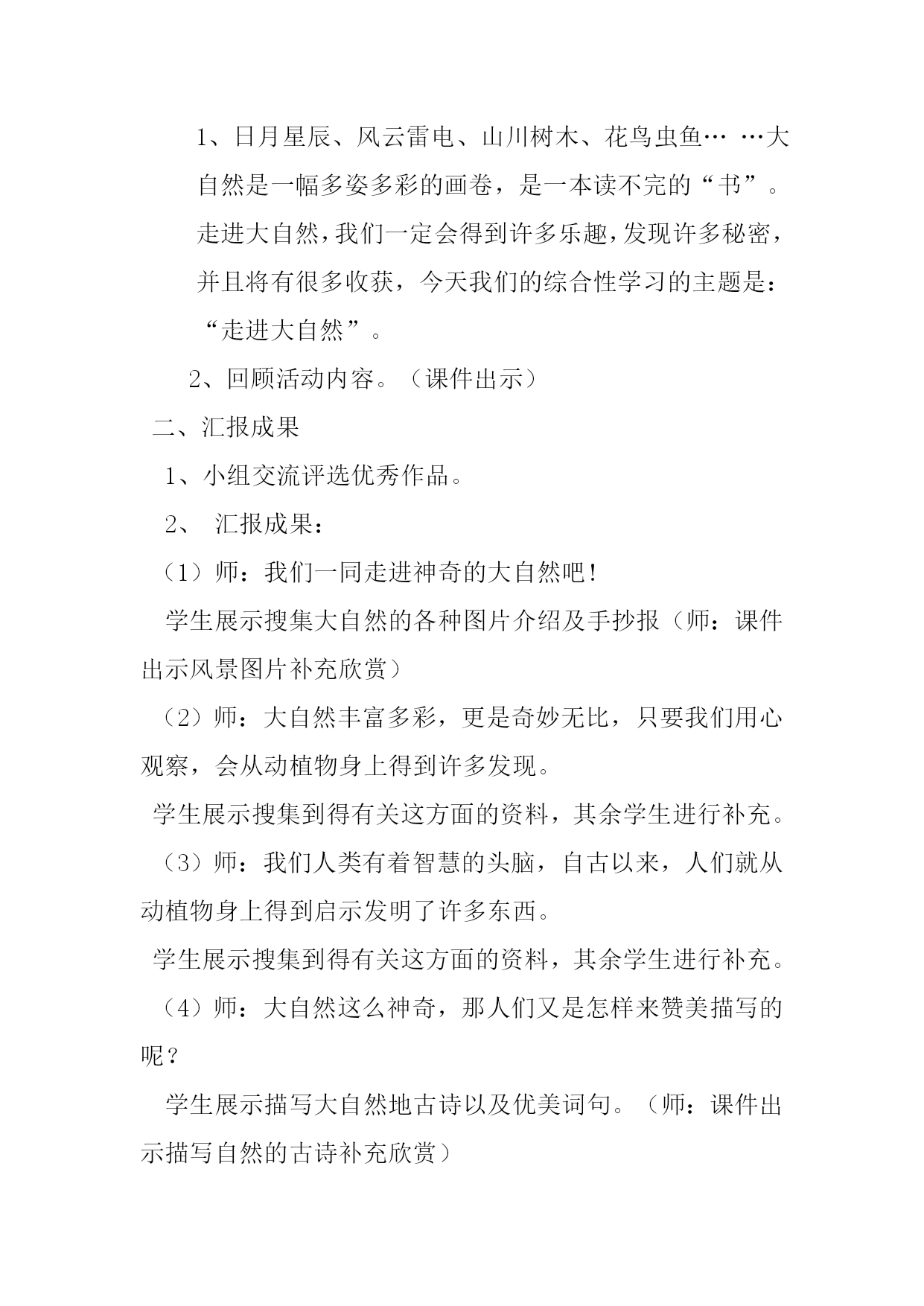 1、日月星辰、风云雷电、山川树木、花鸟虫鱼… …大自然是一幅多姿多彩的画卷，是一本读不完的“书”。走进大自然，我们一定会得到许多乐趣，发现许多秘密，并且将有很多收获，今天我们的综合性学习的主题是：“走进大自然”。

2、回顾活动内容。（课件出示）

二、汇报成果

1、小组交流评选优秀作品。

2、 汇报成果：

（1）师：我们一同走进神奇的大自然吧！

学生展示搜集大自然的各种图片介绍及手抄报（师：课件出示风景图片补充欣赏）

（2）师：大自然丰富多彩，更是奇妙无比，只要我们用心观察，会从动植物身上得到许多发现。

学生展示搜集到得有关这方面的资料，其余学生进行补充。

（3）师：我们人类有着智慧的头脑，自古以来，人们就从动植物身上得到启示发明了许多东西。

学生展示搜集到得有关这方面的资料，其余学生进行补充。

（4）师：大自然这么神奇，那人们又是怎样来赞美描写的呢？

学生展示描写大自然地古诗以及优美词句。（师：课件出示描写自然的古诗补充欣赏）